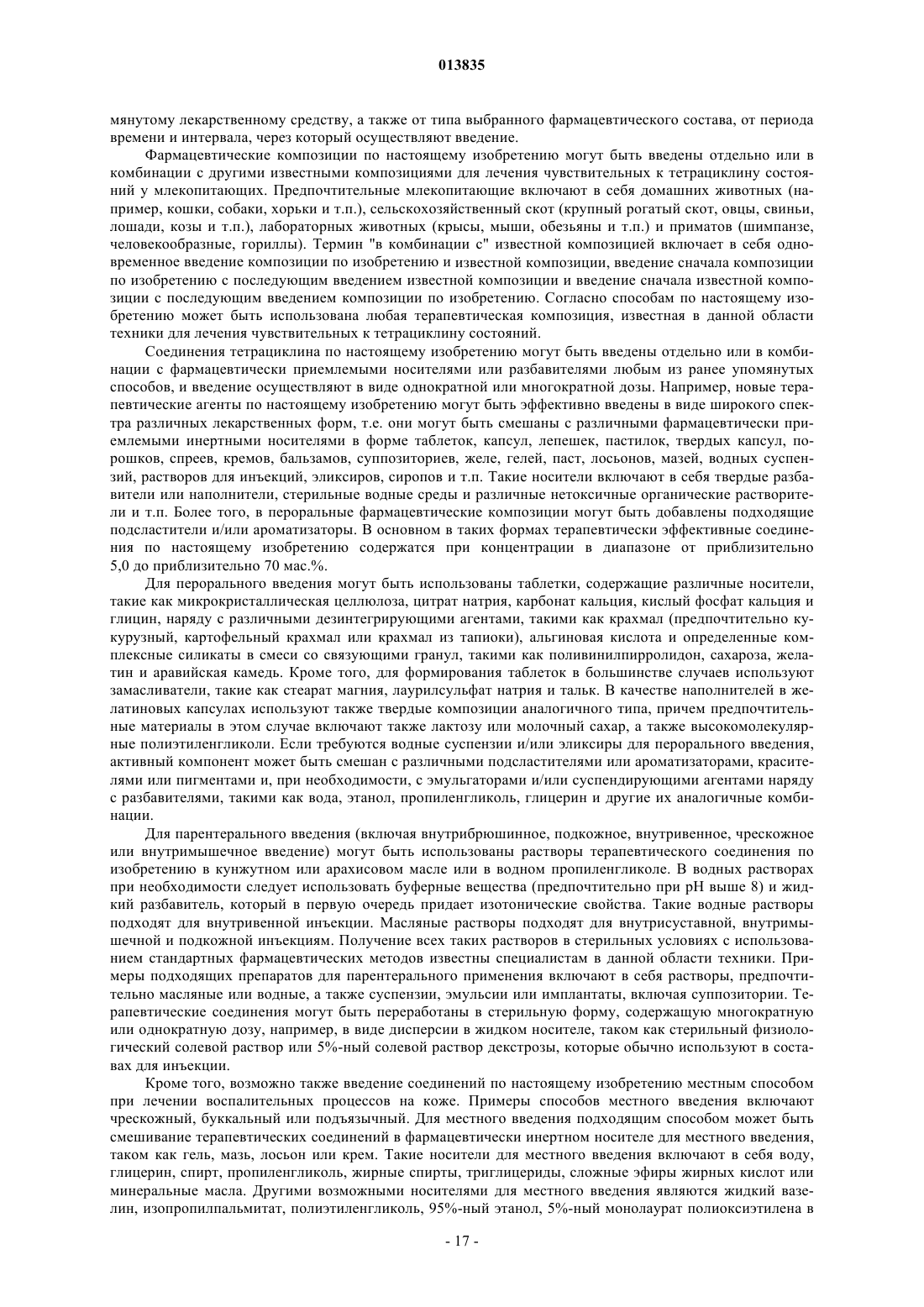 013835

мянутому лекарственному средству, а также от типа выбранного фармацевтического состава, от периода времени и интервала, через который осуществляют введение.

Фармацевтические композиции по настоящему изобретению могут быть введены отдельно или в комбинации с другими известными композициями для лечения чувствительных к тетрациклину состояний у млекопитающих. Предпочтительные млекопитающие включают в себя домашних животных (например, кошки, собаки, хорьки и т.п.), сельскохозяйственный скот (крупный рогатый скот, овцы, свиньи, лошади, козы и т.п.), лабораторных животных (крысы, мыши, обезьяны и т.п.) и приматов (шимпанзе, человекообразные, гориллы). Термин "в комбинации с" известной композицией включает в себя одновременное введение композиции по изобретению и известной композиции, введение сначала композиции по изобретению с последующим введением известной композиции и введение сначала известной композиции с последующим введением композиции по изобретению. Согласно способам по настоящему изобретению может быть использована любая терапевтическая композиция, известная в данной области техники для лечения чувствительных к тетрациклину состояний.

Соединения тетрациклина по настоящему изобретению могут быть введены отдельно или в комбинации с фармацевтически приемлемыми носителями или разбавителями любым из ранее упомянутых способов, и введение осуществляют в виде однократной или многократной дозы. Например, новые терапевтические агенты по настоящему изобретению могут быть эффективно введены в виде широкого спектра различных лекарственных форм, т.е. они могут быть смешаны с различными фармацевтически приемлемыми инертными носителями в форме таблеток, капсул, лепешек, пастилок, твердых капсул, порошков, спреев, кремов, бальзамов, суппозиториев, желе, гелей, паст, лосьонов, мазей, водных суспензий, растворов для инъекций, эликсиров, сиропов и т.п. Такие носители включают в себя твердые разбавители или наполнители, стерильные водные среды и различные нетоксичные органические растворители и т.п. Более того, в пероральные фармацевтические композиции могут быть добавлены подходящие подсластители и/или ароматизаторы. В основном в таких формах терапевтически эффективные соединения по настоящему изобретению содержатся при концентрации в диапазоне от приблизительно 5,0 до приблизительно 70 мас.%.

Для перорального введения могут быть использованы таблетки, содержащие различные носители, такие как микрокристаллическая целлюлоза, цитрат натрия, карбонат кальция, кислый фосфат кальция и глицин, наряду с различными дезинтегрирующими агентами, такими как крахмал (предпочтительно кукурузный, картофельный крахмал или крахмал из тапиоки), альгиновая кислота и определенные комплексные силикаты в смеси со связующими гранул, такими как поливинилпирролидон, сахароза, желатин и аравийская камедь. Кроме того, для формирования таблеток в большинстве случаев используют замасливатели, такие как стеарат магния, лаурилсульфат натрия и тальк. В качестве наполнителей в желатиновых капсулах используют также твердые композиции аналогичного типа, причем предпочтительные материалы в этом случае включают также лактозу или молочный сахар, а также высокомолекулярные полиэтиленгликоли. Если требуются водные суспензии и/или эликсиры для перорального введения, активный компонент может быть смешан с различными подсластителями или ароматизаторами, красителями или пигментами и, при необходимости, с эмульгаторами и/или суспендирующими агентами наряду с разбавителями, такими как вода, этанол, пропиленгликоль, глицерин и другие их аналогичные комбинации.

Для парентерального введения (включая внутрибрюшинное, подкожное, внутривенное, чрескожное или внутримышечное введение) могут быть использованы растворы терапевтического соединения по изобретению в кунжутном или арахисовом масле или в водном пропиленгликоле. В водных растворах при необходимости следует использовать буферные вещества (предпочтительно при pH выше 8) и жидкий разбавитель, который в первую очередь придает изотонические свойства. Такие водные растворы подходят для внутривенной инъекции. Масляные растворы подходят для внутрисуставной, внутримышечной и подкожной инъекциям. Получение всех таких растворов в стерильных условиях с использованием стандартных фармацевтических методов известны специалистам в данной области техники. Примеры подходящих препаратов для парентерального применения включают в себя растворы, предпочтительно масляные или водные, а также суспензии, эмульсии или имплантаты, включая суппозитории. Терапевтические соединения могут быть переработаны в стерильную форму, содержащую многократную или однократную дозу, например, в виде дисперсии в жидком носителе, таком как стерильный физиологический солевой раствор или 5%-ный солевой раствор декстрозы, которые обычно используют в составах для инъекции.

Кроме того, возможно также введение соединений по настоящему изобретению местным способом при лечении воспалительных процессов на коже. Примеры способов местного введения включают чрескожный, буккальный или подъязычный. Для местного введения подходящим способом может быть смешивание терапевтических соединений в фармацевтически инертном носителе для местного введения, таком как гель, мазь, лосьон или крем. Такие носители для местного введения включают в себя воду, глицерин, спирт, пропиленгликоль, жирные спирты, триглицериды, сложные эфиры жирных кислот или минеральные масла. Другими возможными носителями для местного введения являются жидкий вазелин, изопропилпальмитат, полиэтиленгликоль, 95%-ный этанол, 5%-ный монолаурат полиоксиэтилена в

- 17 -